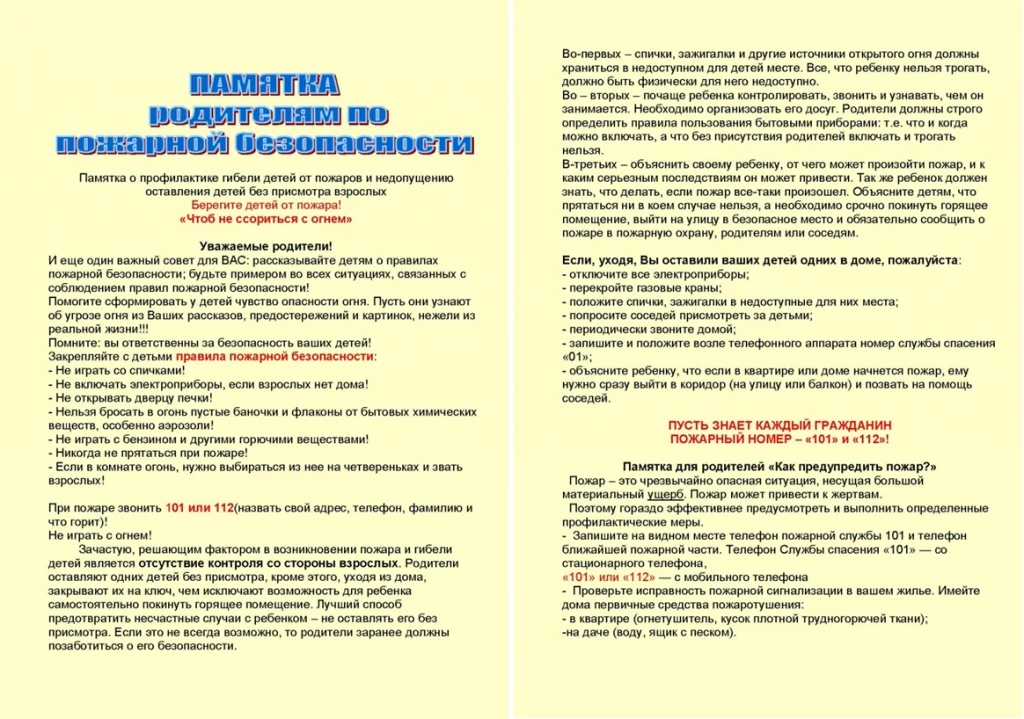 ПАМЯТКА
родителям по
пожарной безопасности

Памятка о профилактике гибели детей от пожаров и недопущению оставления детей без присмотра взрослых
Берегите детей от пожара!
«Чтоб не ссориться с огнем»

Уважаемые родители!
И еще один важный совет для ВАС: рассказывайте детям о правилах пожарной безопасности; будьте примером во всех ситуациях, связанных с соблюдением правил пожарной безопасности!
Помогите сформировать у детей чувство опасности огня. Пусть они узнают об угрозе огня из Ваших рассказов, предостережений и картинок, нежели из реальной жизни!!!
Помните: вы ответственны за безопасность ваших детей!
Закрепляйте с детьми правила пожарной безопасности:
- Не играть со спичками!
- Не включать электроприборы, если взрослых нет дома!
- Не открывать дверцу печки!
- Нельзя бросать в огонь пустые баночки и флаконы от бытовых химических веществ, особенно аэрозоли!
- Не играть с бензином и другими горючими веществами!
- Никогда не прятаться при пожаре!
- Если в комнате огонь, нужно выбираться из нее на четвереньках и звать взрослых!

При пожаре звонить 101 или 112(назвать свой адрес, телефон, фамилию и что горит)!
Не играть с огнем!
Зачастую, решающим фактором в возникновении пожара и гибели детей является отсутствие контроля со стороны взрослых. Родители оставляют одних детей без присмотра, кроме этого, уходя из дома, закрывают их на ключ, чем исключают возможность для ребенка самостоятельно покинуть горящее помещение. Лучший способ предотвратить несчастные случаи с ребенком – не оставлять его без присмотра. Если это не всегда возможно, то родители заранее должны позаботиться о его безопасности.

Во-первых – спички, зажигалки и другие источники открытого огня должны храниться в недоступном для детей месте. Все, что ребенку нельзя трогать, должно быть физически для него недоступно.
Во – вторых – почаще ребенка контролировать, звонить и узнавать, чем он занимается. Необходимо организовать его досуг. Родители должны строго определить правила пользования бытовыми приборами: т.е. что и когда можно включать, а что без присутствия родителей включать и трогать нельзя.
В-третьих – объяснить своему ребенку, от чего может произойти пожар, и к каким серьезным последствиям он может привести. Так же ребенок должен знать, что делать, если пожар все-таки произошел. Объясните детям, что прятаться ни в коем случае нельзя, а необходимо срочно покинуть горящее помещение, выйти на улицу в безопасное место и обязательно сообщить о пожаре в пожарную охрану, родителям или соседям.

Если, уходя, Вы оставили ваших детей одних в доме, пожалуйста:
- отключите все электроприборы;
- перекройте газовые краны;
- положите спички, зажигалки в недоступные для них места;
- попросите соседей присмотреть за детьми;
- периодически звоните домой;
- запишите и положите возле телефонного аппарата номер службы спасения «01»;
- объясните ребенку, что если в квартире или доме начнется пожар, ему нужно сразу выйти в коридор (на улицу или балкон) и позвать на помощь соседей.

ПУСТЬ ЗНАЕТ КАЖДЫЙ ГРАЖДАНИН
ПОЖАРНЫЙ НОМЕР – «101» и «112»!

Памятка для родителей «Как предупредить пожар?»
Пожар – это чрезвычайно опасная ситуация, несущая большой материальный ущерб. Пожар может привести к жертвам.
Поэтому гораздо эффективнее предусмотреть и выполнить определенные профилактические меры.
- Запишите на видном месте телефон пожарной службы 101 и телефон ближайшей пожарной части. Телефон Службы спасения «101» — со стационарного телефона,
«101» или «112» — с мобильного телефона
- Проверьте исправность пожарной сигнализации в вашем жилье. Имейте дома первичные средства пожаротушения:
- в квартире (огнетушитель, кусок плотной трудногорючей ткани);
-на даче (воду, ящик с песком).